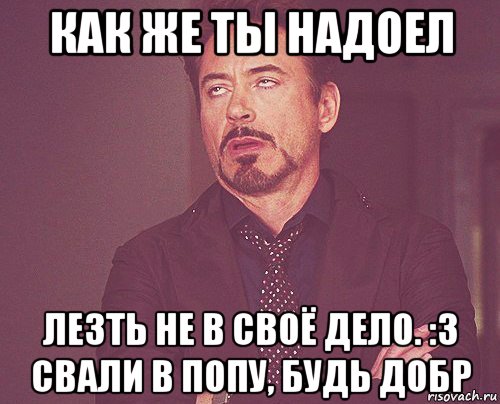 КАК ЖЕ ТЫ НАДОЕЛ

ЛЕЗТЬ НЕ В СВОЁ ДЕЛО. :3
СВАЛИ В ПОПУ, БУДЬ ДОБР

risovach.ru